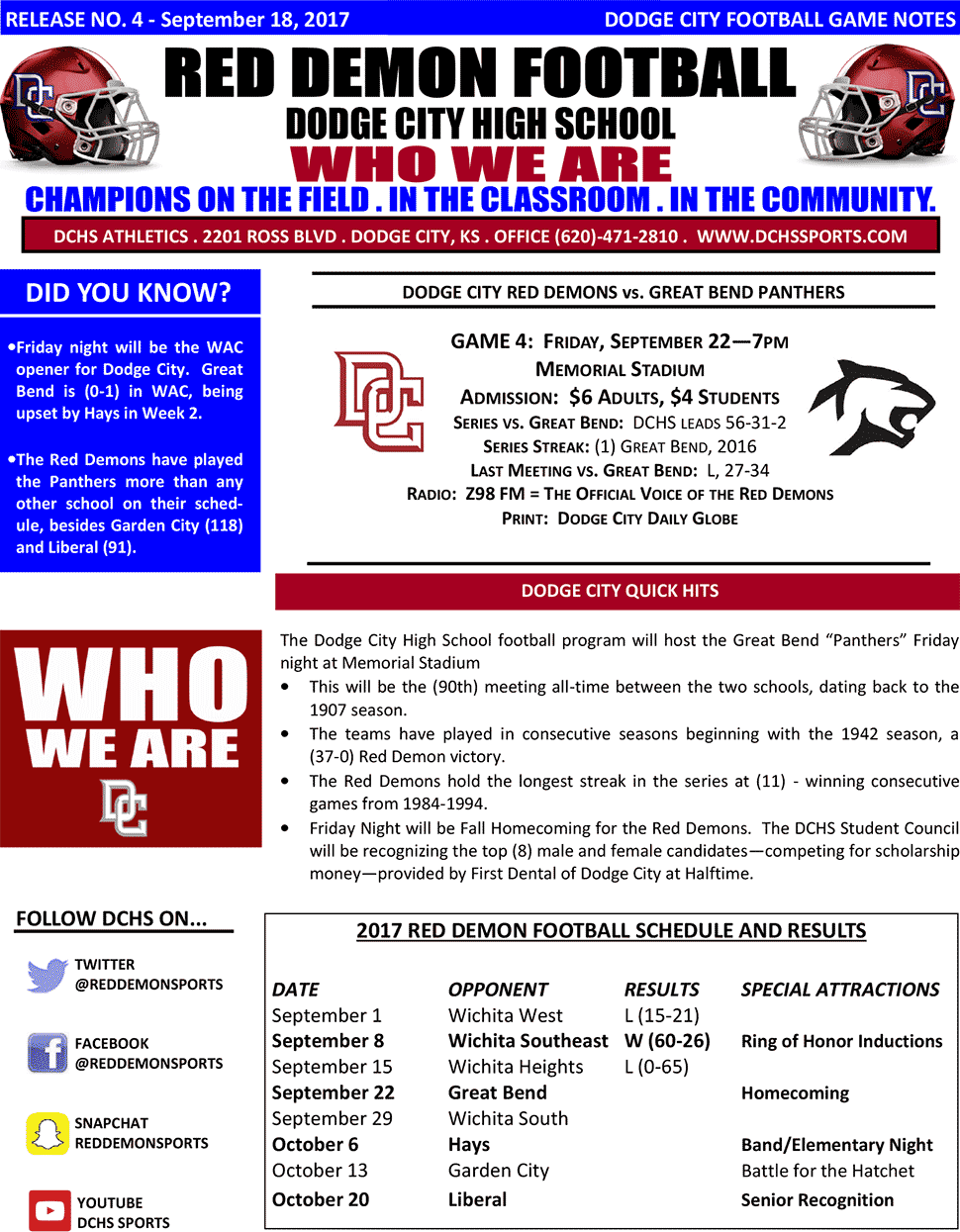 RELEASE NO. 4 - September 18, 2017

DODGE CITY FOOTBALL GAME NOTES

RED DEMON FOOTBALL
DODGE CITY HIGH SCHOOL
WHO WE ARE
CHAMPIONS ON THE FIELD . IN THE CLASSROOM . IN THE COMMUNITY.

DCHS ATHLETICS . 2201 ROSS BLVD . DODGE CITY, KS . OFFICE (620)-471-2810 . WWW.DCHSSPORTS.COM

DID YOU KNOW?

•Friday night will be the WAC opener for Dodge City. Great Bend is (0-1) in WAC, being upset by Hays in Week 2.

•The Red Demons have played the Panthers more than any other school on their schedule, besides Garden City (118) and Liberal (91).

DODGE CITY RED DEMONS vs. GREAT BEND PANTHERS

GAME 4: FRIDAY, SEPTEMBER 22—7PM
MEMORIAL STADIUM
ADMISSION: $6 ADULTS, $4 STUDENTS
SERIES VS. GREAT BEND: DCHS LEADS 56-31-2
SERIES STREAK: (1) GREAT BEND, 2016
LAST MEETING VS. GREAT BEND: L, 27-34
RADIO: Z98 FM = THE OFFICIAL VOICE OF THE RED DEMONS
PRINT: DODGE CITY DAILY GLOBE

DODGE CITY QUICK HITS

WHO WE ARE

The Dodge City High School football program will host the Great Bend “Panthers” Friday night at Memorial Stadium
• This will be the (90th) meeting all-time between the two schools, dating back to the 1907 season.
• The teams have played in consecutive seasons beginning with the 1942 season, a (37-0) Red Demon victory.
• The Red Demons hold the longest streak in the series at (11) - winning consecutive games from 1984-1994.
• Friday Night will be Fall Homecoming for the Red Demons. The DCHS Student Council will be recognizing the top (8) male and female candidates—competing for scholarship money—provided by First Dental of Dodge City at Halftime.

FOLLOW DCHS ON...
TWITTER @REDDEMONSPORTS
FACEBOOK @REDDEMONSPORTS
SNAPCHAT REDDEMONSPORTS
YOUTUBE DCHS SPORTS

2017 RED DEMON FOOTBALL SCHEDULE AND RESULTS

| DATE | OPPONENT | RESULTS | SPECIAL ATTRACTIONS |
|---|---|---|---|
| September 1 | Wichita West | L (15-21) | |
| September 8 | Wichita Southeast | W (60-26) | Ring of Honor Inductions |
| September 15 | Wichita Heights | L (0-65) | |
| September 22 | Great Bend | | Homecoming |
| September 29 | Wichita South | | |
| October 6 | Hays | | Band/Elementary Night |
| October 13 | Garden City | | Battle for the Hatchet |
| October 20 | Liberal | | Senior Recognition |